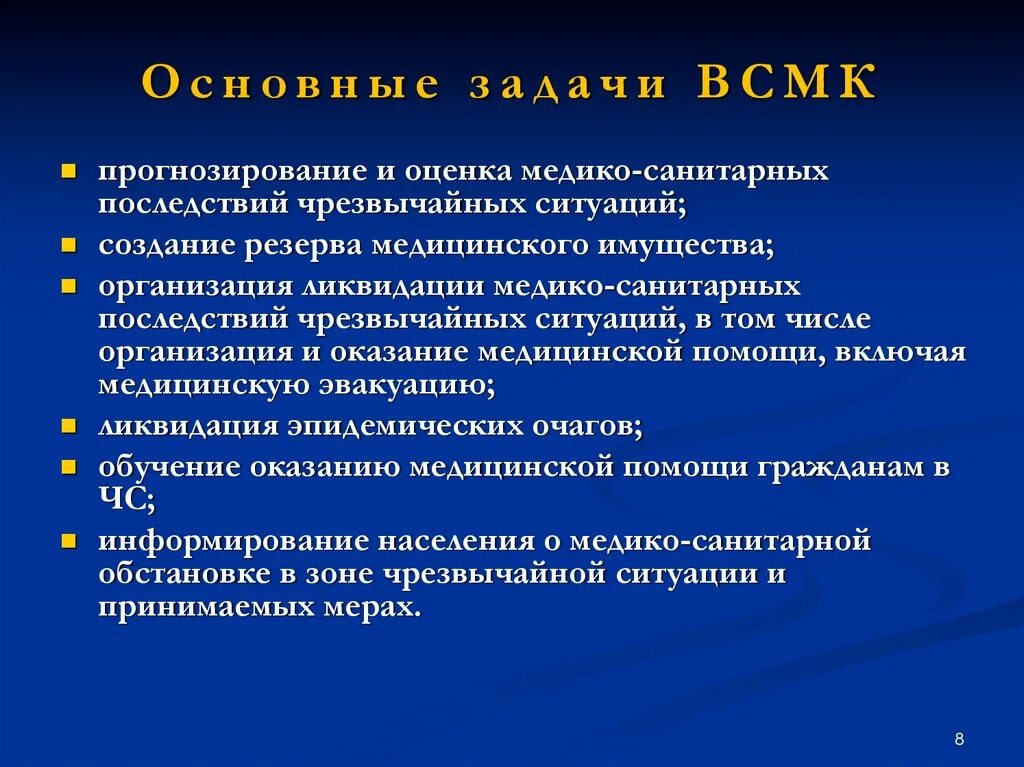 Основные задачи ВСМК

- прогнозирование и оценка медико-санитарных последствий чрезвычайных ситуаций;
- создание резерва медицинского имущества;
- организация ликвидации медико-санитарных последствий чрезвычайных ситуаций, в том числе организация и оказание медицинской помощи, включая медицинскую эвакуацию;
- ликвидация эпидемических очагов;
- обучение оказанию медицинской помощи гражданам в ЧС;
- информирование населения о медико-санитарной обстановке в зоне чрезвычайной ситуации и принимаемых мерах.

8